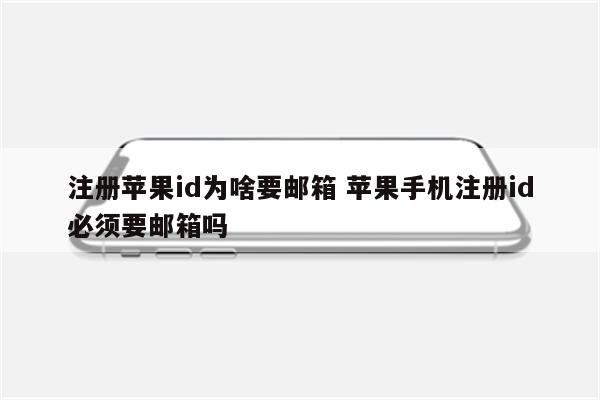 注册苹果id为啥要邮箱 苹果手机注册id必须要邮箱吗